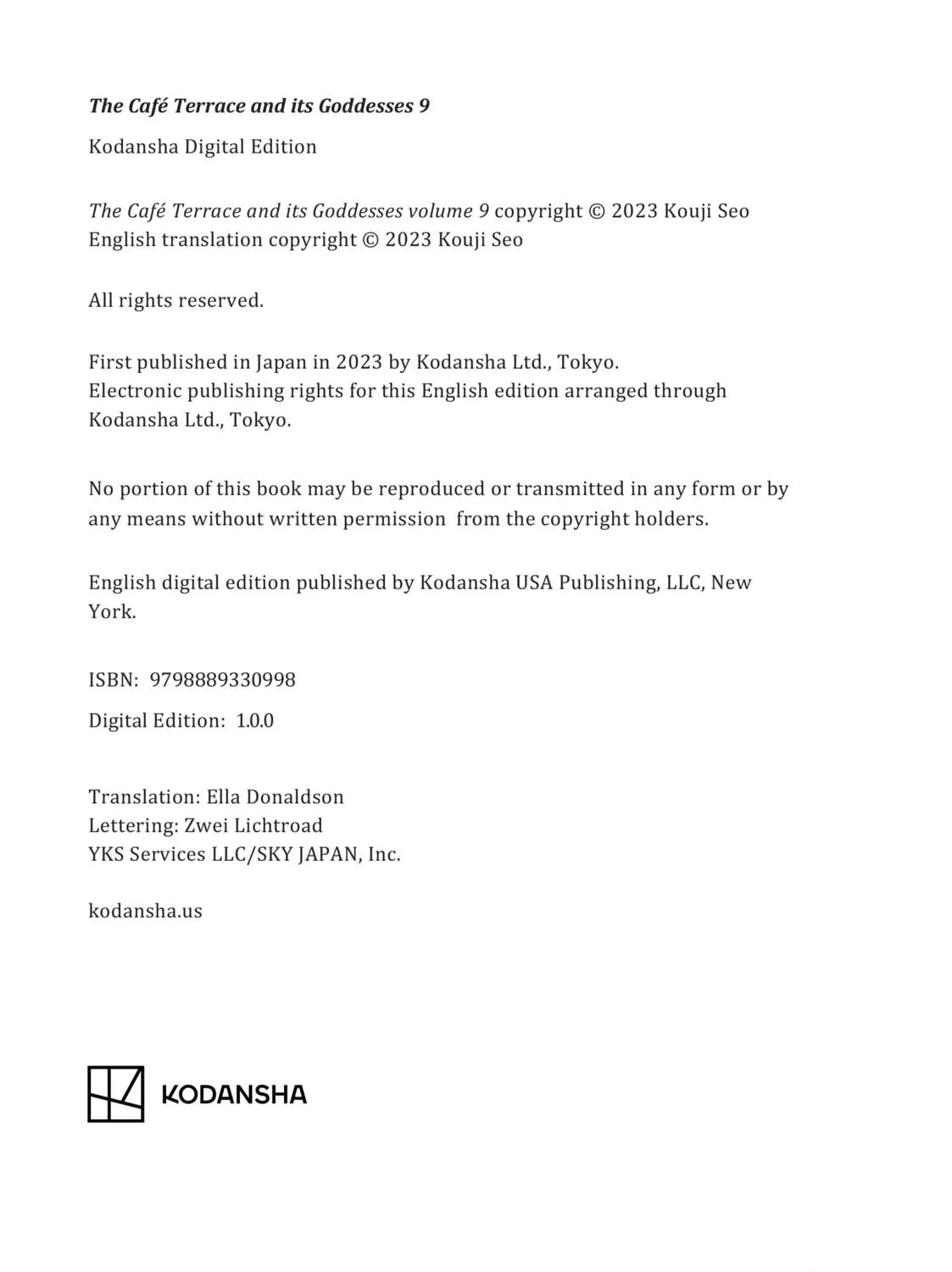 The Café Terrace and its Goddesses 9

Kodansha Digital Edition

The Café Terrace and its Goddesses volume 9 copyright © 2023 Kouji Seo
English translation copyright © 2023 Kouji Seo

All rights reserved.

First published in Japan in 2023 by Kodansha Ltd., Tokyo.
Electronic publishing rights for this English edition arranged through Kodansha Ltd., Tokyo.

No portion of this book may be reproduced or transmitted in any form or by any means without written permission from the copyright holders.

English digital edition published by Kodansha USA Publishing, LLC, New York.

ISBN: 9798889330998

Digital Edition: 1.0.0

Translation: Ella Donaldson
Lettering: Zwei Lichtroad
YKS Services LLC/SKY JAPAN, Inc.

kodansha.us

KODANSHA